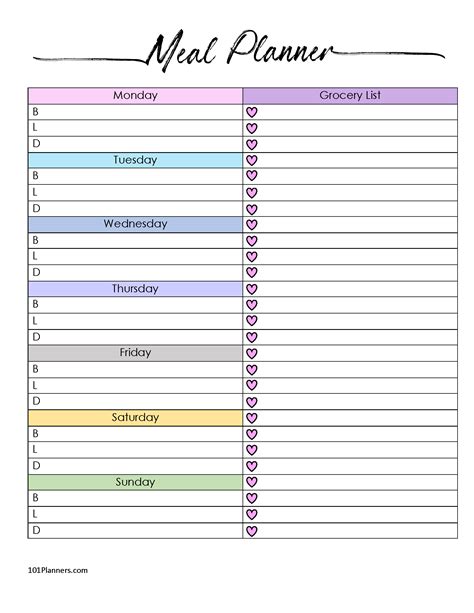 Meal Planner

| Monday | Grocery List |
|---|---|
| B | |
| L | |
| D | |
| Tuesday | |
| B | |
| L | |
| D | |
| Wednesday | |
| B | |
| L | |
| D | |
| Thursday | |
| B | |
| L | |
| D | |
| Friday | |
| B | |
| L | |
| D | |
| Saturday | |
| B | |
| L | |
| D | |
| Sunday | |
| B | |
| L | |
| D | |

101Planners.com